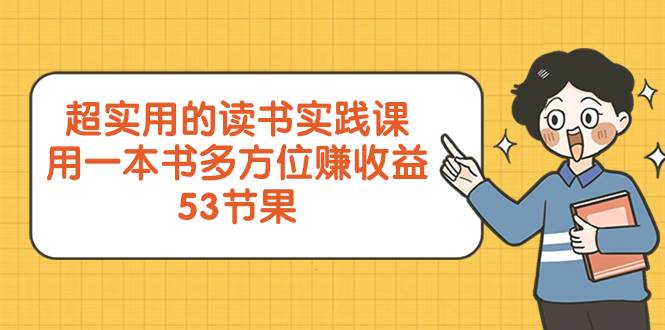 超实用的读书实践课
用一本书多方位赚收益
53节果